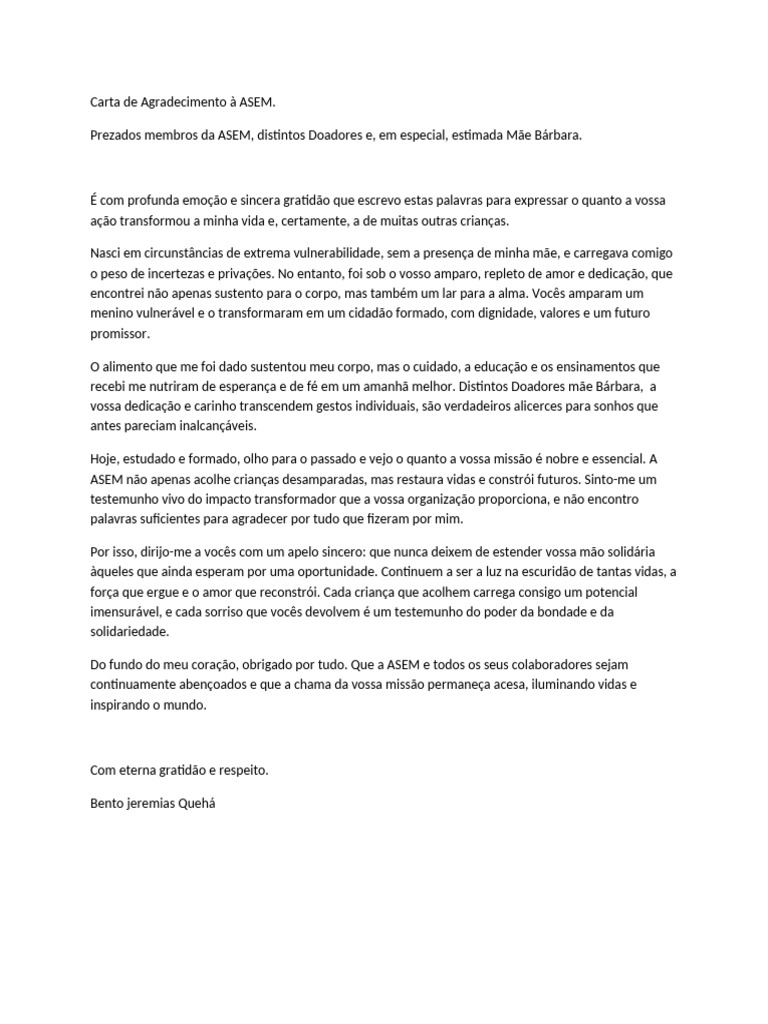 Carta de Agradecimento à ASEM.

Prezados membros da ASEM, distintos Doadores e, em especial, estimada Mãe Bárbara.

É com profunda emoção e sincera gratidão que escrevo estas palavras para expressar o quanto a vossa ação transformou a minha vida e, certamente, a de muitas outras crianças.

Nasci em circunstâncias de extrema vulnerabilidade, sem a presença de minha mãe, e carregava comigo o peso de incertezas e privações. No entanto, foi sob o vosso amparo, repleto de amor e dedicação, que encontrei não apenas sustento para o corpo, mas também um lar para a alma. Vocês amparam um menino vulnerável e o transformaram em um cidadão formado, com dignidade, valores e um futuro promissor.

O alimento que me foi dado sustentou meu corpo, mas o cuidado, a educação e os ensinamentos que recebi me nutriram de esperança e de fé em um amanhã melhor. Distintos Doadores mãe Bárbara,  a vossa dedicação e carinho transcendem gestos individuais, são verdadeiros alicerces para sonhos que antes pareciam inalcançáveis.

Hoje, estudado e formado, olho para o passado e vejo o quanto a vossa missão é nobre e essencial. A ASEM não apenas acolhe crianças desamparadas, mas restaura vidas e constrói futuros. Sinto-me um testemunho vivo do impacto transformador que a vossa organização proporciona, e não encontro palavras suficientes para agradecer por tudo que fizeram por mim.

Por isso, dirijo-me a vocês com um apelo sincero: que nunca deixem de estender vossa mão solidária àqueles que ainda esperam por uma oportunidade. Continuem a ser a luz na escuridão de tantas vidas, a força que ergue e o amor que reconstrói. Cada criança que acolhem carrega consigo um potencial imensurável, e cada sorriso que vocês devolvem é um testemunho do poder da bondade e da solidariedade.

Do fundo do meu coração, obrigado por tudo. Que a ASEM e todos os seus colaboradores sejam continuamente abençoados e que a chama da vossa missão permaneça acesa, iluminando vidas e inspirando o mundo.

Com eterna gratidão e respeito.

Bento jeremias Quehá